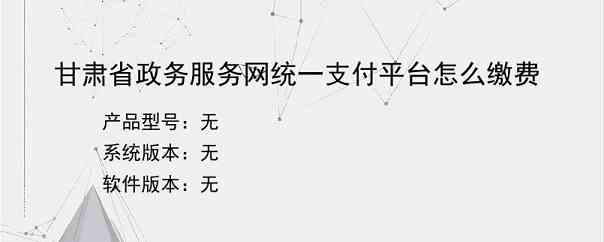 甘肃省政务服务网统一支付平台怎么缴费

产品型号：无
系统版本：无
软件版本：无